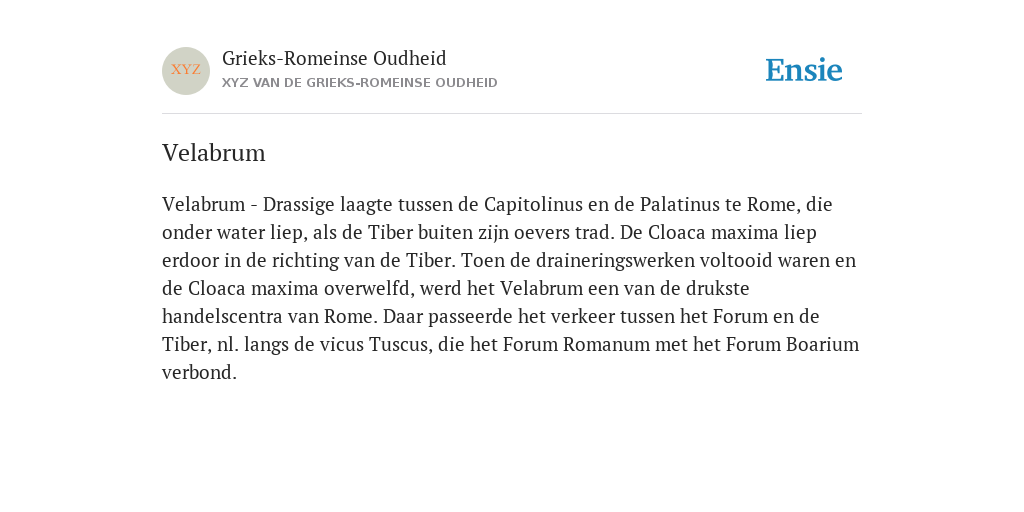 XYZ

Grieks-Romeinse Oudheid

XYZ VAN DE GRIEKS-ROMEINSE OUDHEID

Ensie

Velabrum

Velabrum - Drassige laagte tussen de Capitolinus en de Palatinus te Rome, die onder water liep, als de Tiber buiten zijn oevers trad. De Cloaca maxima liep erdoor in de richting van de Tiber. Toen de draineringswerken voltooid waren en de Cloaca maxima overwelfd, werd het Velabrum een van de drukste handelscentra van Rome. Daar passeerde het verkeer tussen het Forum en de Tiber, nl. langs de vicus Tuscus, die het Forum Romanum met het Forum Boarium verbond.